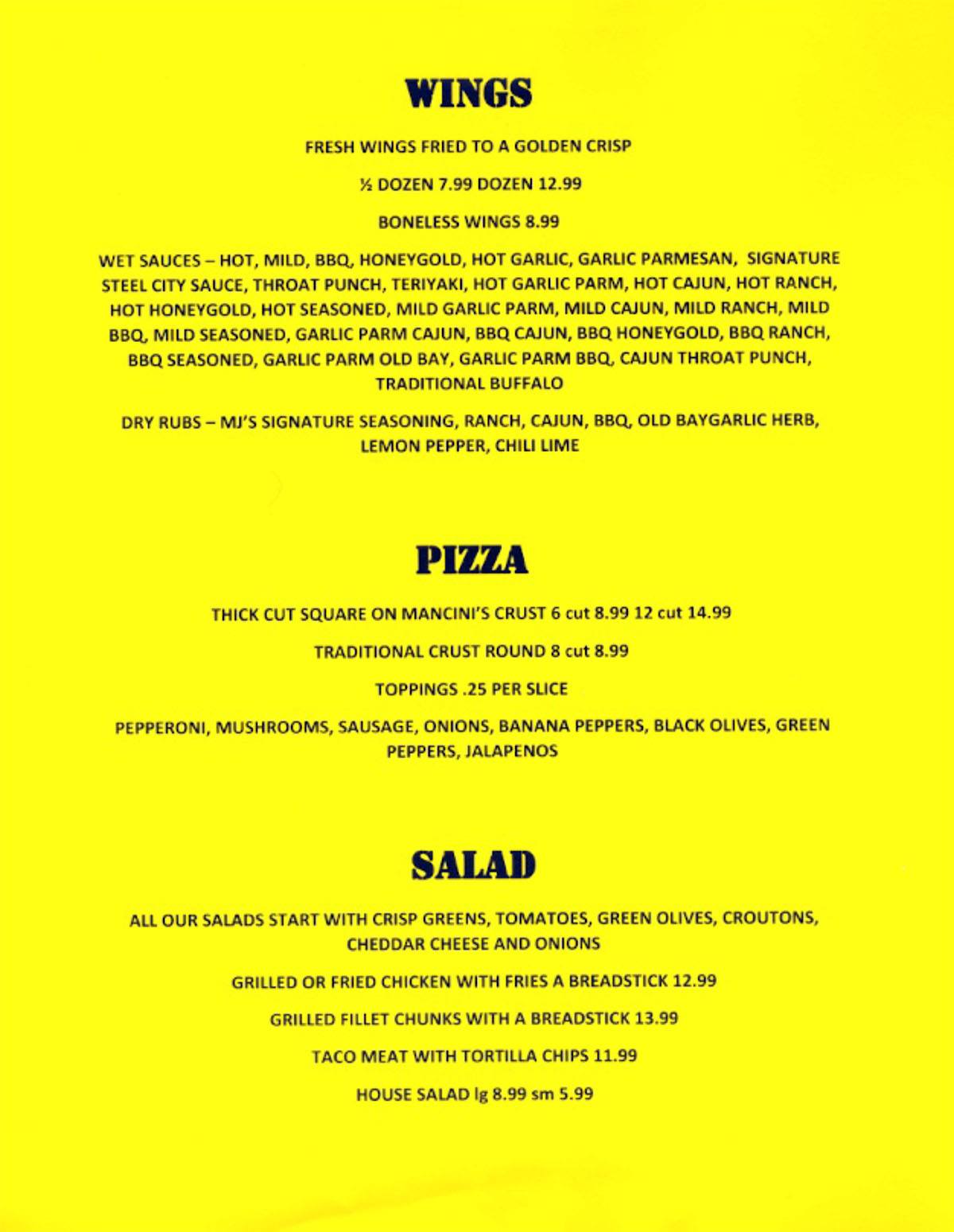 WINGS

FRESH WINGS FRIED TO A GOLDEN CRISP

½ DOZEN 7.99 DOZEN 12.99

BONELESS WINGS 8.99

WET SAUCES – HOT, MILD, BBQ, HONEYGOLD, HOT GARLIC, GARLIC PARMESAN, SIGNATURE STEEL CITY SAUCE, THROAT PUNCH, TERIYAKI, HOT GARLIC PARM, HOT CAJUN, HOT RANCH, HOT HONEYGOLD, HOT SEASONED, MILD GARLIC PARM, MILD CAJUN, MILD RANCH, MILD BBQ, MILD SEASONED, GARLIC PARM CAJUN, BBQ CAJUN, BBQ HONEYGOLD, BBQ RANCH, BBQ SEASONED, GARLIC PARM OLD BAY, GARLIC PARM BBQ, CAJUN THROAT PUNCH, TRADITIONAL BUFFALO

DRY RUBS – MJ'S SIGNATURE SEASONING, RANCH, CAJUN, BBQ, OLD BAYGARLIC HERB, LEMON PEPPER, CHILI LIME

PIZZA

THICK CUT SQUARE ON MANCINI'S CRUST 6 cut 8.99 12 cut 14.99

TRADITIONAL CRUST ROUND 8 cut 8.99

TOPPINGS .25 PER SLICE

PEPPERONI, MUSHROOMS, SAUSAGE, ONIONS, BANANA PEPPERS, BLACK OLIVES, GREEN PEPPERS, JALAPENOS

SALAD

ALL OUR SALADS START WITH CRISP GREENS, TOMATOES, GREEN OLIVES, CROUTONS, CHEDDAR CHEESE AND ONIONS

GRILLED OR FRIED CHICKEN WITH FRIES A BREADSTICK 12.99

GRILLED FILLET CHUNKS WITH A BREADSTICK 13.99

TACO MEAT WITH TORTILLA CHIPS 11.99

HOUSE SALAD lg 8.99 sm 5.99